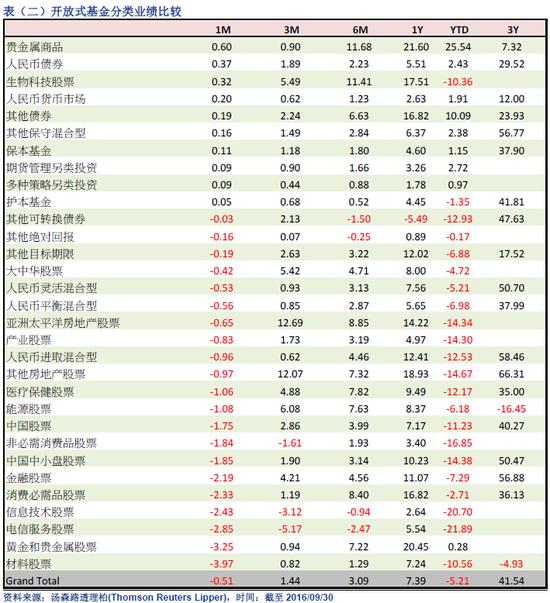 表（二）开放式基金分类业绩比较

|  | 1M | 3M | 6M | 1Y | YTD | 3Y |
|---|---|---|---|---|---|---|
| 贵金属商品 | 0.60 | 0.90 | 11.68 | 21.60 | 25.54 | 7.32 |
| 人民币债券 | 0.37 | 1.89 | 2.23 | 5.51 | 2.43 | 29.52 |
| 生物科技股票 | 0.32 | 5.49 | 11.41 | 17.51 | -10.36 |  |
| 人民币货币市场 | 0.20 | 0.62 | 1.23 | 2.63 | 1.91 | 12.00 |
| 其他债券 | 0.19 | 2.24 | 6.63 | 16.82 | 10.09 | 23.93 |
| 其他保守混合型 | 0.16 | 1.49 | 2.84 | 6.37 | 2.38 | 56.77 |
| 保本基金 | 0.11 | 1.18 | 1.80 | 4.60 | 1.15 | 37.90 |
| 期货管理另类投资 | 0.09 | 0.90 | 1.66 | 3.26 | 2.72 |  |
| 多种策略另类投资 | 0.09 | 0.44 | 0.88 | 1.78 | 0.97 |  |
| 护本基金 | 0.05 | 0.68 | 0.52 | 4.45 | -1.35 | 41.81 |
| 其他可转换债券 | -0.03 | 2.13 | -1.50 | -5.49 | -12.93 | 47.63 |
| 其他绝对回报 | -0.16 | 0.07 | -0.25 | 0.89 | -0.17 |  |
| 其他目标期限 | -0.19 | 2.63 | 3.22 | 12.02 | -6.88 | 17.52 |
| 大中华股票 | -0.42 | 5.42 | 4.71 | 8.00 | -4.72 |  |
| 人民币灵活混合型 | -0.53 | 0.93 | 3.13 | 7.56 | -5.21 | 50.70 |
| 人民币平衡混合型 | -0.56 | 0.85 | 2.87 | 5.65 | -6.98 | 37.99 |
| 亚洲太平洋房地产股票 | -0.65 | 12.69 | 8.85 | 14.22 | -14.34 |  |
| 产业股票 | -0.83 | 1.73 | 3.19 | 4.97 | -14.30 |  |
| 人民币进取混合型 | -0.96 | 0.62 | 4.46 | 12.41 | -12.53 | 58.46 |
| 其他房地产股票 | -0.97 | 12.07 | 7.32 | 18.93 | -14.67 | 66.31 |
| 医疗保健股票 | -1.06 | 4.88 | 7.82 | 9.49 | -12.17 | 35.00 |
| 能源股票 | -1.08 | 6.08 | 7.63 | 8.37 | -6.18 | -16.45 |
| 中国股票 | -1.75 | 2.86 | 3.99 | 7.17 | -11.23 | 40.27 |
| 非必需消费品股票 | -1.84 | -1.61 | 1.93 | 3.40 | -16.85 |  |
| 中国中小盘股票 | -1.85 | 1.90 | 3.14 | 10.23 | -14.38 | 50.47 |
| 金融股票 | -2.19 | 4.21 | 4.56 | 11.07 | -7.29 | 56.88 |
| 消费必需品股票 | -2.33 | 1.19 | 8.40 | 16.82 | -2.71 | 36.13 |
| 信息技术股票 | -2.43 | -3.12 | -0.94 | 2.64 | -20.70 |  |
| 电信服务股票 | -2.85 | -5.17 | -2.47 | 5.54 | -21.89 |  |
| 黄金和贵金属股票 | -3.25 | 0.94 | 7.22 | 20.45 | 0.28 |  |
| 材料股票 | -3.97 | 0.82 | 1.29 | 7.24 | -10.56 | -4.93 |
| Grand Total | -0.51 | 1.44 | 3.09 | 7.39 | -5.21 | 41.54 |

资料来源：汤森路透理柏(Thomson Reuters Lipper)，时间：截至 2016/09/30